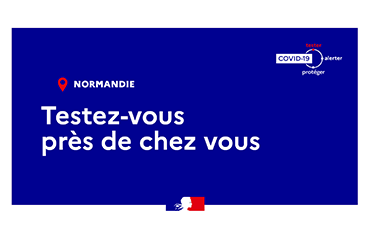 tester
COVID-19
alerter
protéger

NORMANDIE

Testez-vous près de chez vous